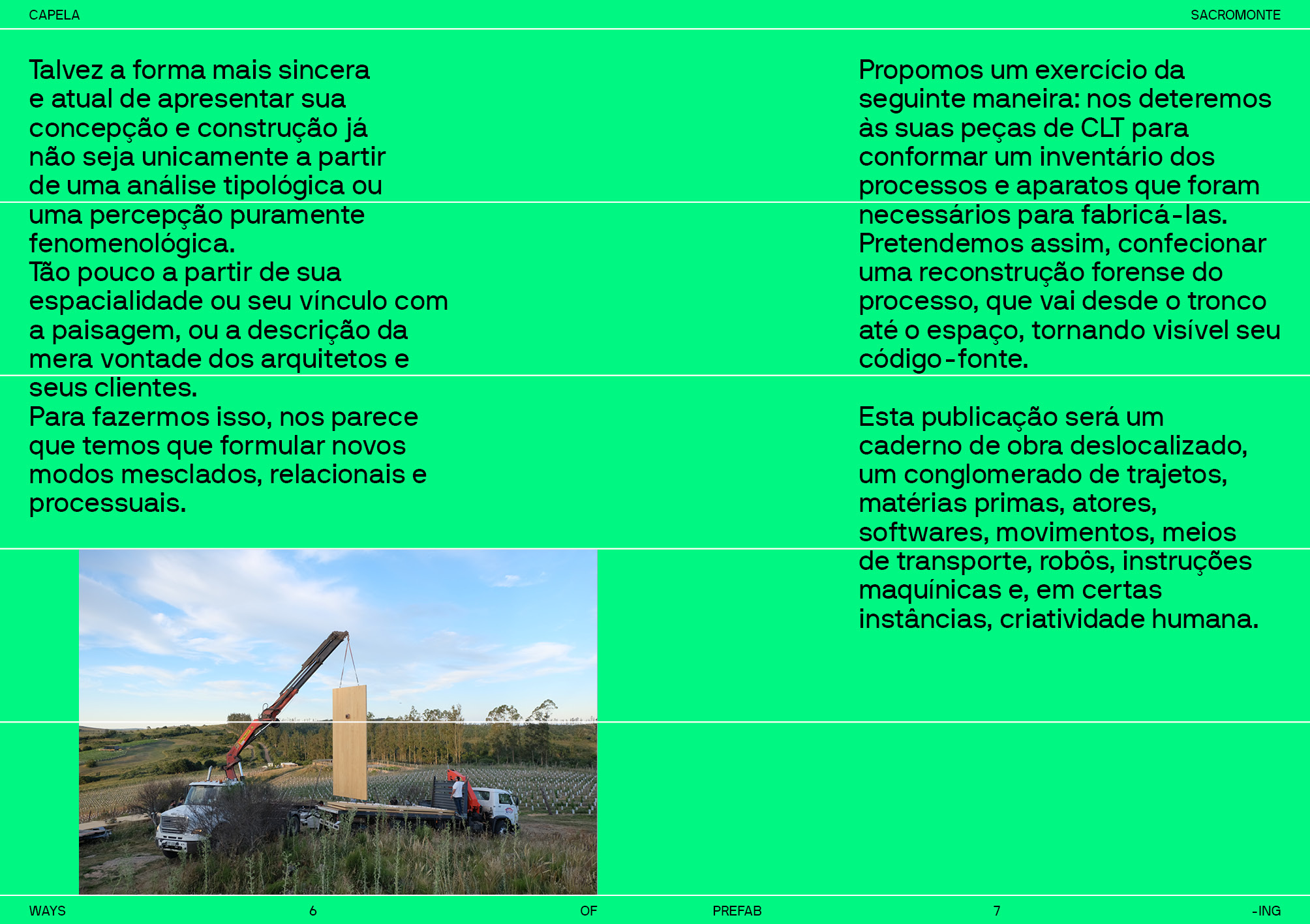 CAPELA

SACROMONTE

Talvez a forma mais sincera e atual de apresentar sua concepção e construção já não seja unicamente a partir de uma análise tipológica ou uma percepção puramente fenomenológica.
Tão pouco a partir de sua espacialidade ou seu vínculo com a paisagem, ou a descrição da mera vontade dos arquitetos e seus clientes.
Para fazermos isso, nos parece que temos que formular novos modos mesclados, relacionais e processuais.

Propomos um exercício da seguinte maneira: nos deteremos às suas peças de CLT para conformar um inventário dos processos e aparatos que foram necessários para fabricá-las. Pretendemos assim, confecionar uma reconstrução forense do processo, que vai desde o tronco até o espaço, tornando visível seu código-fonte.

Esta publicação será um caderno de obra deslocalizado, um conglomerado de trajetos, matérias primas, atores, softwares, movimentos, meios de transporte, robôs, instruções maquínicas e, em certas instâncias, criatividade humana.

WAYS 6 OF PREFAB 7 -ING